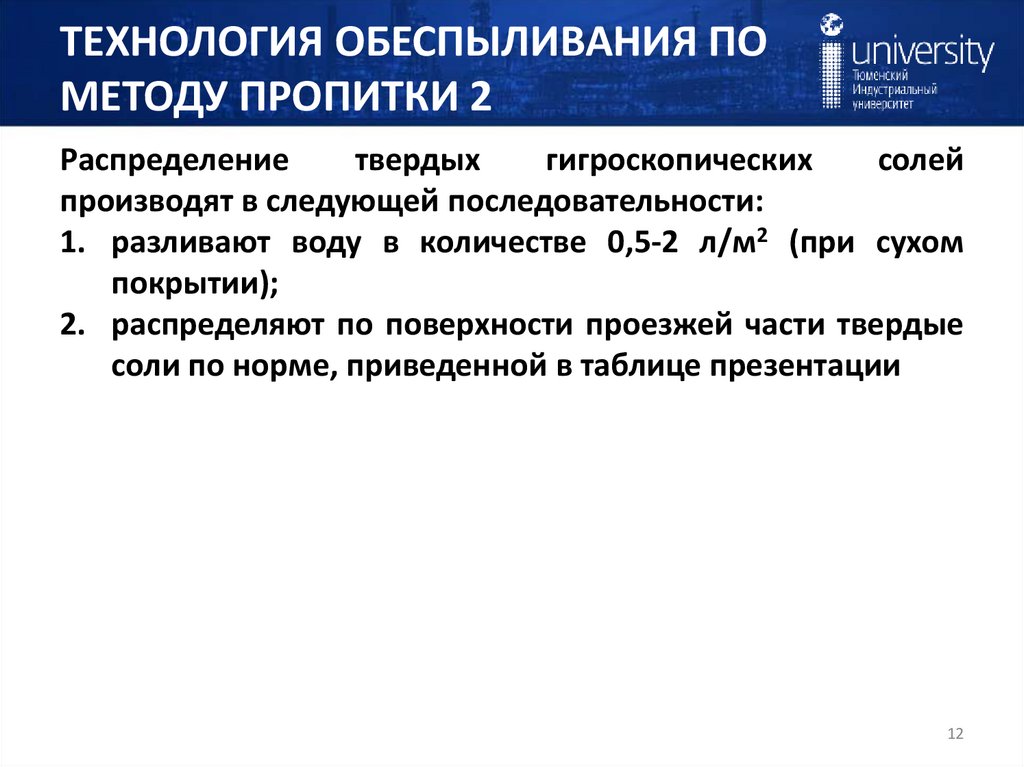 ТЕХНОЛОГИЯ ОБЕСПЫЛИВАНИЯ ПО МЕТОДУ ПРОПИТКИ 2

university
Тюменский Индустриальный университет

Распределение твердых гигроскопических солей производят в следующей последовательности:

1. разливают воду в количестве 0,5-2 л/м$^2$ (при сухом покрытии);
2. распределяют по поверхности проезжей части твердые соли по норме, приведенной в таблице презентации

12